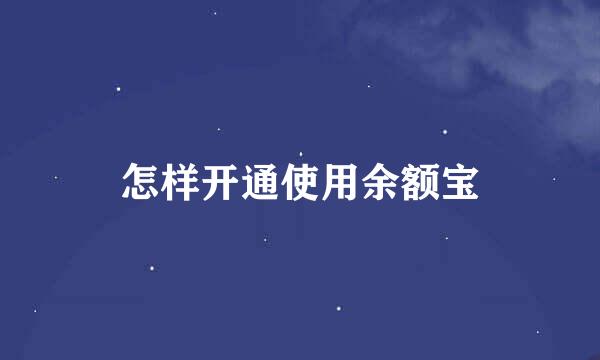 怎样开通使用余额宝